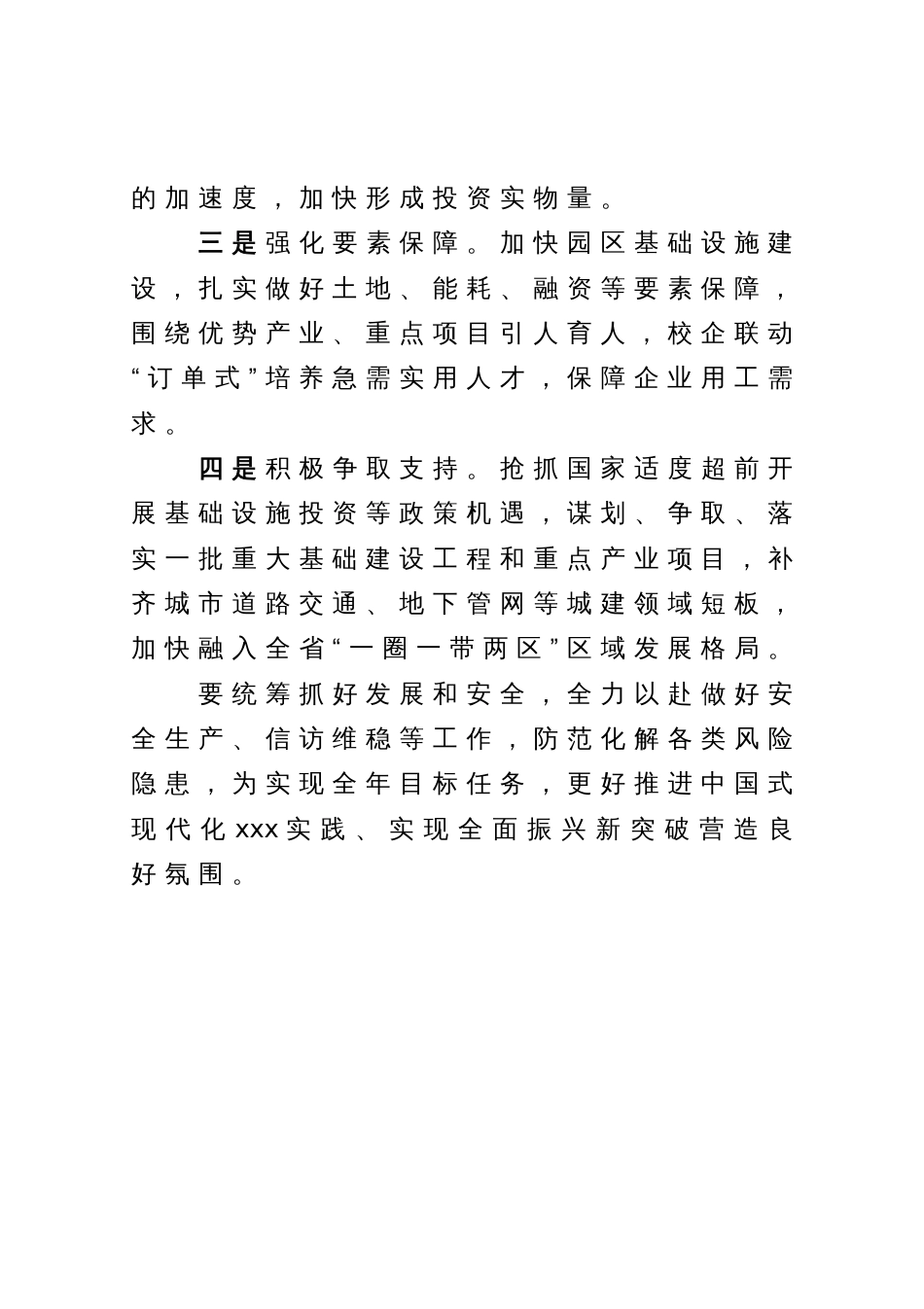 的加速度，加快形成投资实物量。

三是强化要素保障。加快园区基础设施建设，扎实做好土地、能耗、融资等要素保障，围绕优势产业、重点项目引人育人，校企联动“订单式”培养急需实用人才，保障企业用工需求。

四是积极争取支持。抢抓国家适度超前开展基础设施投资等政策机遇，谋划、争取、落实一批重大基础建设工程和重点产业项目，补齐城市道路交通、地下管网等城建领域短板，加快融入全省“一圈一带两区”区域发展格局。

要统筹抓好发展和安全，全力以赴做好安全生产、信访维稳等工作，防范化解各类风险隐患，为实现全年目标任务，更好推进中国式现代化xxx实践、实现全面振兴新突破营造良好氛围。